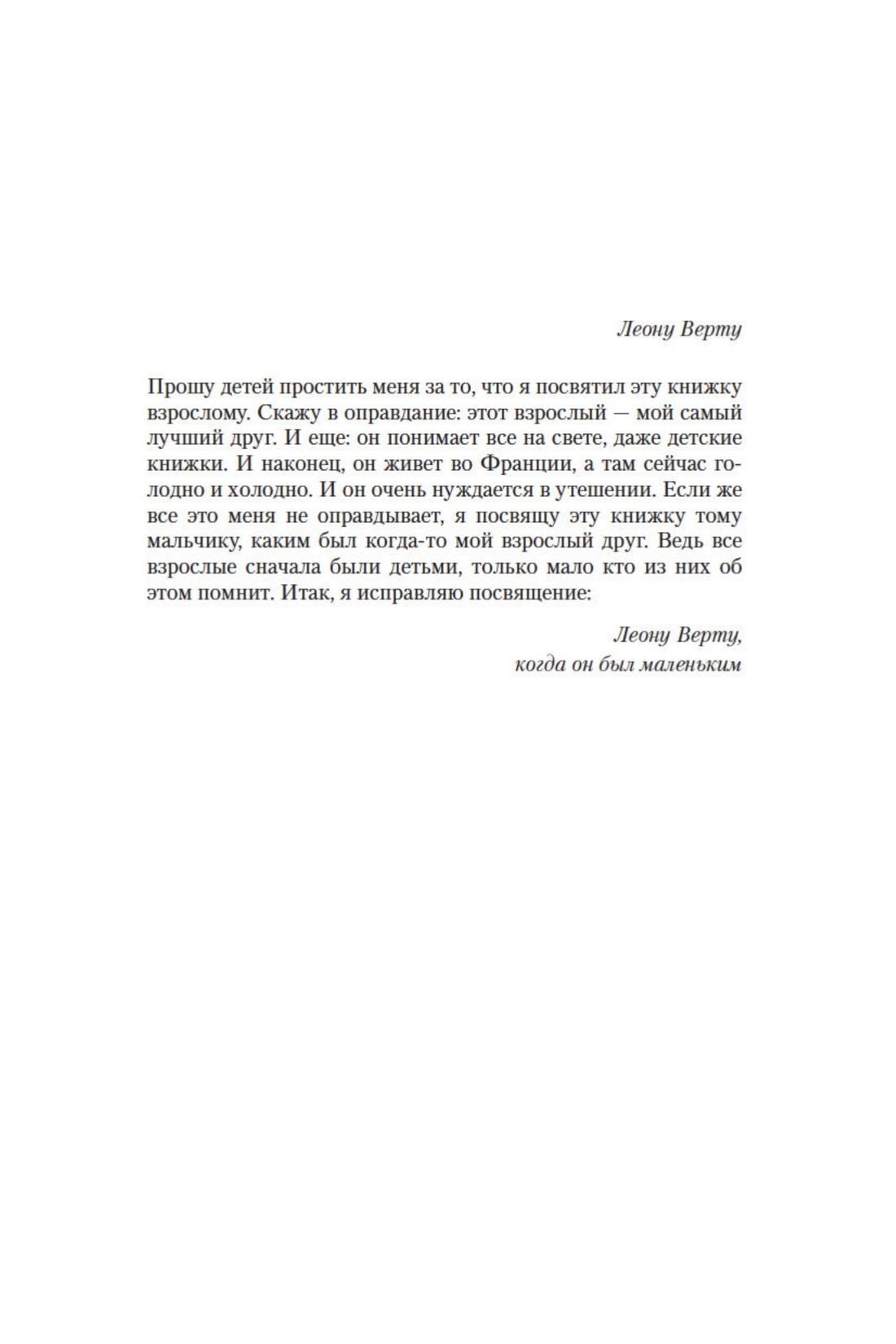 Леону Верту

Прошу детей простить меня за то, что я посвятил эту книжку взрослому. Скажу в оправдание: этот взрослый — мой самый лучший друг. И еще: он понимает все на свете, даже детские книжки. И наконец, он живет во Франции, а там сейчас голодно и холодно. И он очень нуждается в утешении. Если же все это меня не оправдывает, я посвящу эту книжку тому мальчику, каким был когда-то мой взрослый друг. Ведь все взрослые сначала были детьми, только мало кто из них об этом помнит. Итак, я исправляю посвящение:

Леону Верту,
когда он был маленьким